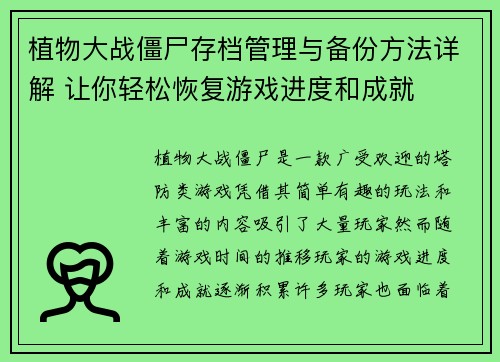 植物大战僵尸存档管理与备份方法详解 让你轻松恢复游戏进度和成就

植物大战僵尸是一款广受欢迎的塔防类游戏凭借其简单有趣的玩法和丰富的内容吸引了大量玩家然而随着游戏时间的推移玩家的游戏进度和成就逐渐积累许多玩家也面临着